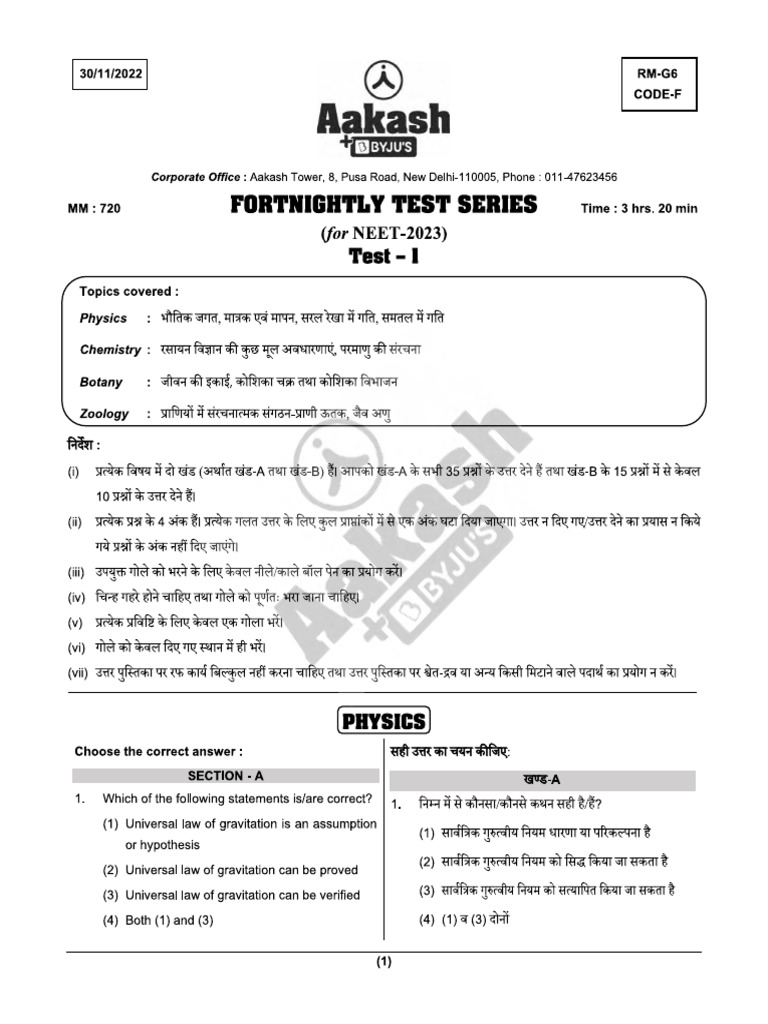 30/11/2022

RM-G6
CODE-F

Aakash
+ BYJU'S

Corporate Office : Aakash Tower, 8, Pusa Road, New Delhi-110005, Phone : 011-47623456

MM : 720

FORTNIGHTLY TEST SERIES

Time : 3 hrs. 20 min

(for NEET-2023)

Test – I

Topics covered :

Physics : भौतिक जगत, मात्रक एवं मापन, सरल रेखा में गति, समतल में गति

Chemistry : रसायन विज्ञान की कुछ मूल अवधारणाएं, परमाणु की संरचना

Botany : जीवन की इकाई, कोशिका चक्र तथा कोशिका विभाजन

Zoology : प्राणियों में संरचनात्मक संगठन-प्राणी ऊतक, जैव अणु

निर्देश :

(i) प्रत्येक विषय में दो खंड (अर्थात खंड-A तथा खंड-B) हैं। आपको खंड-A के सभी 35 प्रश्नों के उत्तर देने हैं तथा खंड-B के 15 प्रश्नों में से केवल 10 प्रश्नों के उत्तर देने हैं।

(ii) प्रत्येक प्रश्न के 4 अंक हैं। प्रत्येक गलत उत्तर के लिए कुल प्राप्तांकों में से एक अंक घटा दिया जाएगा। उत्तर न दिए गए/उत्तर देने का प्रयास न किये गये प्रश्नों के अंक नहीं दिए जाएंगे।

(iii) उपयुक्त गोले को भरने के लिए केवल नीले/काले बॉल पेन का प्रयोग करें।

(iv) चिन्ह गहरे होने चाहिए तथा गोले को पूर्णतः भरा जाना चाहिए।

(v) प्रत्येक प्रविष्टि के लिए केवल एक गोला भरें।

(vi) गोले को केवल दिए गए स्थान में ही भरें।

(vii) उत्तर पुस्तिका पर रफ कार्य बिल्कुल नहीं करना चाहिए तथा उत्तर पुस्तिका पर श्वेत-द्रव या अन्य किसी मिटाने वाले पदार्थ का प्रयोग न करें।

PHYSICS

Choose the correct answer :

SECTION - A

1. Which of the following statements is/are correct?

(1) Universal law of gravitation is an assumption or hypothesis

(2) Universal law of gravitation can be proved

(3) Universal law of gravitation can be verified

(4) Both (1) and (3)

सही उत्तर का चयन कीजिए:

खण्ड-A

1. निम्न में से कौनसा/कौनसे कथन सही है/हैं?

(1) सार्वत्रिक गुरुत्वीय नियम धारणा या परिकल्पना है

(2) सार्वत्रिक गुरुत्वीय नियम को सिद्ध किया जा सकता है

(3) सार्वत्रिक गुरुत्वीय नियम को सत्यापित किया जा सकता है

(4) (1) व (3) दोनों

(1)